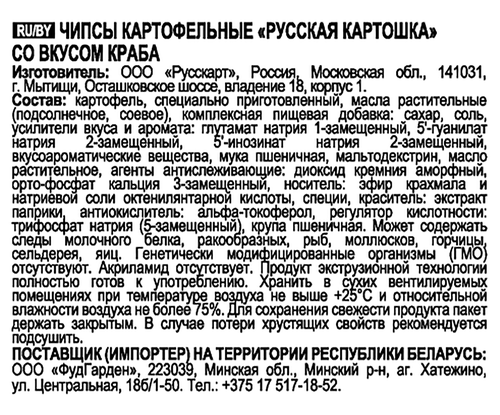 RU/BY ЧИПСЫ КАРТОФЕЛЬНЫЕ «РУССКАЯ КАРТОШКА» СО ВКУСОМ КРАБА

Изготовитель: ООО «Русскарт», Россия, Московская обл., 141031, г. Мытищи, Осташковское шоссе, владение 18, корпус 1.

Состав: картофель, специально приготовленный, масла растительные (подсолнечное, соевое), комплексная пищевая добавка: сахар, соль, усилители вкуса и аромата: глутамат натрия 1-замещенный, 5'-гуанилат натрия 2-замещенный, 5'-инозинат натрия 2-замещенный, вкусоароматические вещества, мука пшеничная, мальтодекстрин, масло растительное, агенты антислеживающие: диоксид кремния аморфный, орто-фосфат кальция 3-замещенный, носитель: эфир крахмала и натриевой соли октенилянтарной кислоты, специи, краситель: экстракт паприки, антиокислитель: альфа-токоферол, регулятор кислотности: трифосфат натрия (5-замещенный), крупа пшеничная. Может содержать следы молочного белка, ракообразных, рыб, моллюсков, горчицы, сельдерея, яиц. Генетически модифицированные организмы (ГМО) отсутствуют. Акриламид отсутствует. Продукт экструзионной технологии полностью готов к употреблению. Хранить в сухих вентилируемых помещениях при температуре воздуха не выше +25°С и относительной влажности воздуха не более 75%. Для сохранения свежести продукта пакет держать закрытым. В случае потери хрустящих свойств рекомендуется подсушить.

ПОСТАВЩИК (ИМПОРТЕР) НА ТЕРРИТОРИИ РЕСПУБЛИКИ БЕЛАРУСЬ: ООО «ФудГарден», 223039, Минская обл., Минский р-н, аг. Хатежино, ул. Центральная, 18б/1-50. Тел.: +375 17 517-18-52.